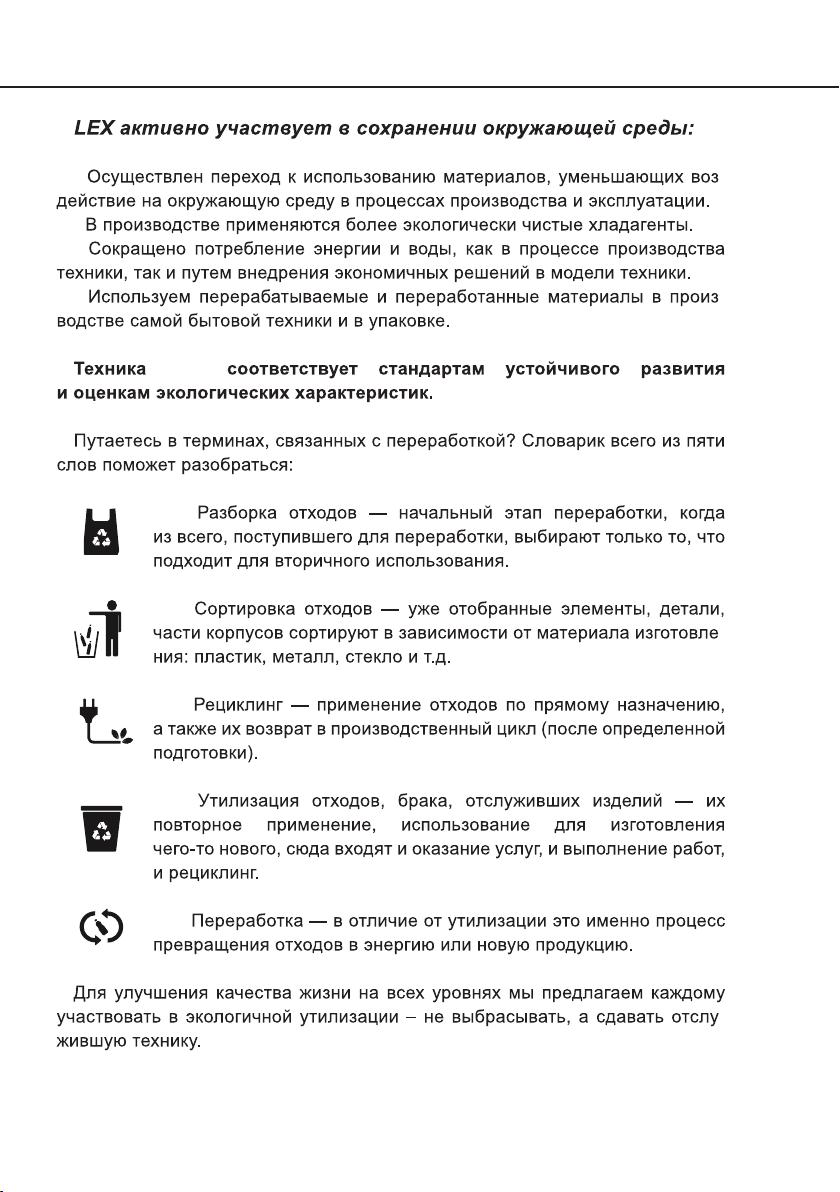 LEX активно участвует в сохранении окружающей среды:

Осуществлен переход к использованию материалов, уменьшающих воз действие на окружающую среду в процессах производства и эксплуатации.

В производстве применяются более экологически чистые хладагенты.

Сокращено потребление энергии и воды, как в процессе производства техники, так и путем внедрения экономичных решений в модели техники.

Используем перерабатываемые и переработанные материалы в произ водстве самой бытовой техники и в упаковке.

Техника соответствует стандартам устойчивого развития и оценкам экологических характеристик.

Путаетесь в терминах, связанных с переработкой? Словарик всего из пяти слов поможет разобраться:

Разборка отходов — начальный этап переработки, когда из всего, поступившего для переработки, выбирают только то, что подходит для вторичного использования.

Сортировка отходов — уже отобранные элементы, детали, части корпусов сортируют в зависимости от материала изготовле ния: пластик, металл, стекло и т.д.

Рециклинг — применение отходов по прямому назначению, а также их возврат в производственный цикл (после определенной подготовки).

Утилизация отходов, брака, отслуживших изделий — их повторное применение, использование для изготовления чего-то нового, сюда входят и оказание услуг, и выполнение работ, и рециклинг.

Переработка — в отличие от утилизации это именно процесс превращения отходов в энергию или новую продукцию.

Для улучшения качества жизни на всех уровнях мы предлагаем каждому участвовать в экологичной утилизации – не выбрасывать, а сдавать отслу жившую технику.